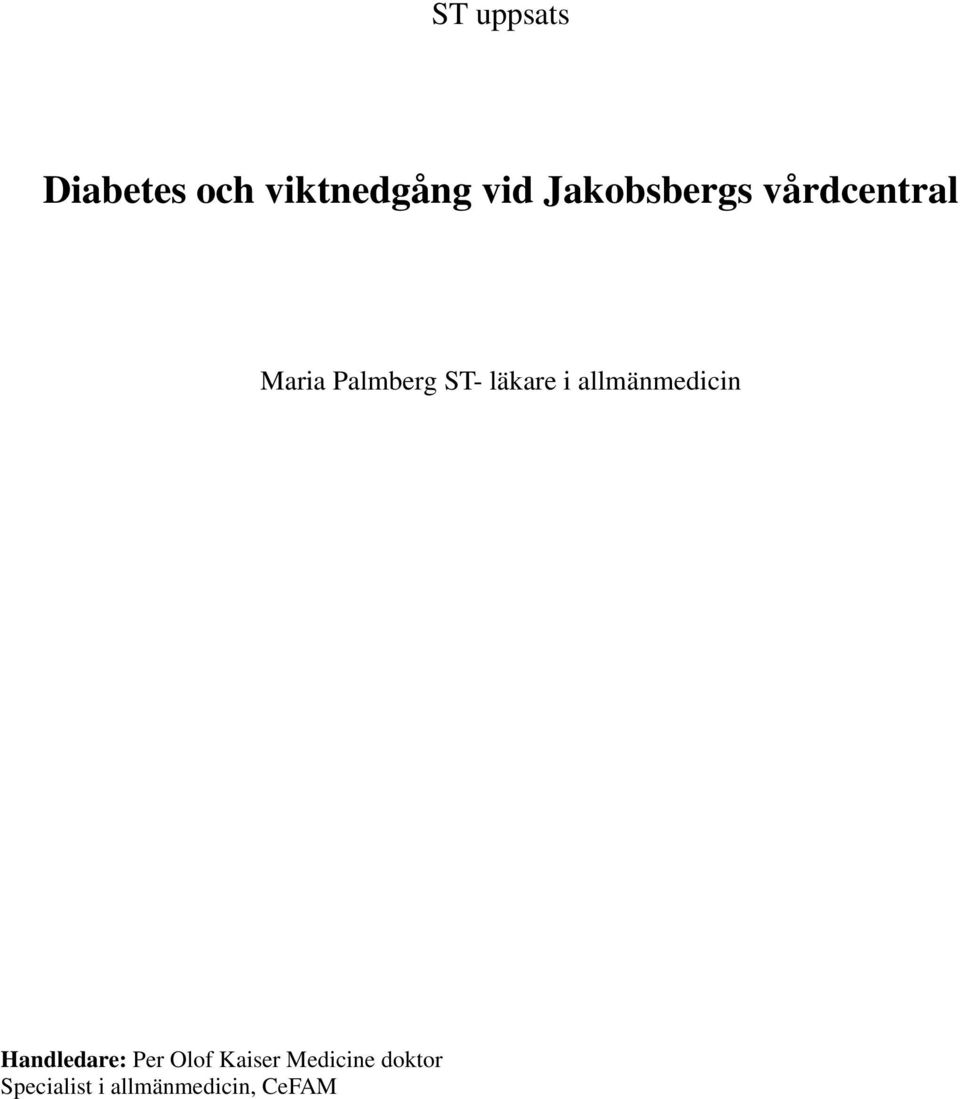 ST uppsats

Diabetes och viktnedgång vid Jakobsbergs vårdcentral

Maria Palmberg ST- läkare i allmänmedicin

Handledare: Per Olof Kaiser Medicine doktor
Specialist i allmänmedicin, CeFAM